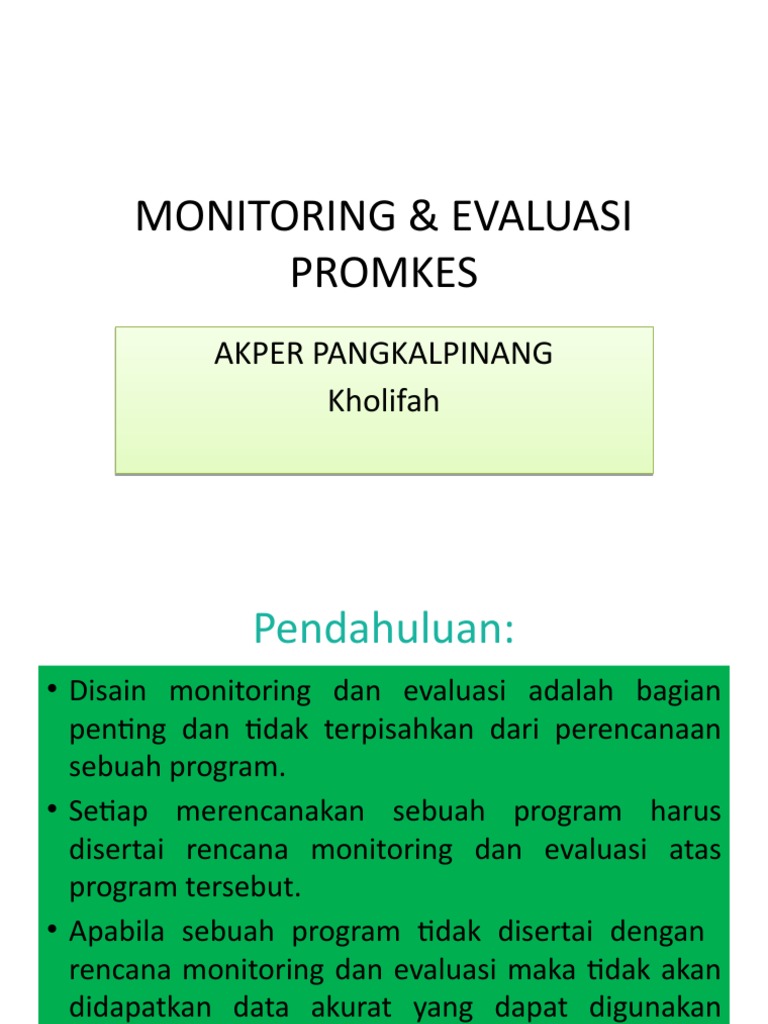 MONITORING & EVALUASI PROMKES

AKPER PANGKALPINANG
Kholifah

Pendahuluan:

• Disain monitoring dan evaluasi adalah bagian penting dan tidak terpisahkan dari perencanaan sebuah program.
• Setiap merencanakan sebuah program harus disertai rencana monitoring dan evaluasi atas program tersebut.
• Apabila sebuah program tidak disertai dengan rencana monitoring dan evaluasi maka tidak akan didapatkan data akurat yang dapat digunakan